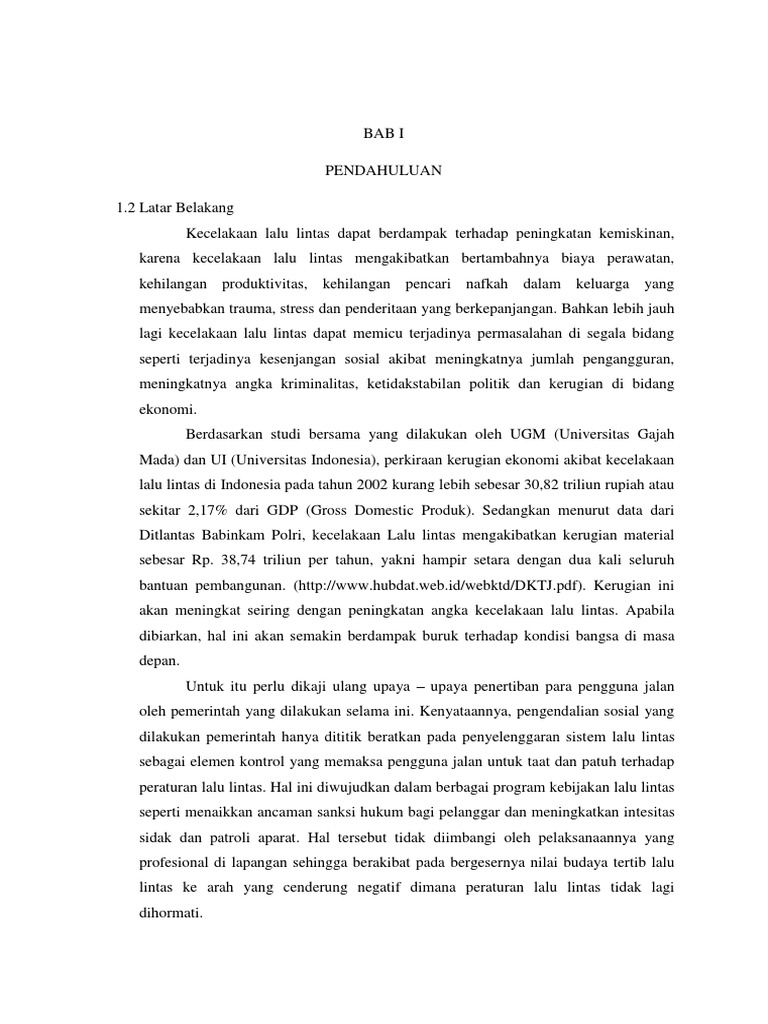 BAB I

PENDAHULUAN

1.2 Latar Belakang

Kecelakaan lalu lintas dapat berdampak terhadap peningkatan kemiskinan, karena kecelakaan lalu lintas mengakibatkan bertambahnya biaya perawatan, kehilangan produktivitas, kehilangan pencari nafkah dalam keluarga yang menyebabkan trauma, stress dan penderitaan yang berkepanjangan. Bahkan lebih jauh lagi kecelakaan lalu lintas dapat memicu terjadinya permasalahan di segala bidang seperti terjadinya kesenjangan sosial akibat meningkatnya jumlah pengangguran, meningkatnya angka kriminalitas, ketidakstabilan politik dan kerugian di bidang ekonomi.

Berdasarkan studi bersama yang dilakukan oleh UGM (Universitas Gajah Mada) dan UI (Universitas Indonesia), perkiraan kerugian ekonomi akibat kecelakaan lalu lintas di Indonesia pada tahun 2002 kurang lebih sebesar 30,82 triliun rupiah atau sekitar 2,17% dari GDP (Gross Domestic Produk). Sedangkan menurut data dari Ditlantas Babinkam Polri, kecelakaan Lalu lintas mengakibatkan kerugian material sebesar Rp. 38,74 triliun per tahun, yakni hampir setara dengan dua kali seluruh bantuan pembangunan. (http://www.hubdat.web.id/webktd/DKTJ.pdf). Kerugian ini akan meningkat seiring dengan peningkatan angka kecelakaan lalu lintas. Apabila dibiarkan, hal ini akan semakin berdampak buruk terhadap kondisi bangsa di masa depan.

Untuk itu perlu dikaji ulang upaya – upaya penertiban para pengguna jalan oleh pemerintah yang dilakukan selama ini. Kenyataannya, pengendalian sosial yang dilakukan pemerintah hanya dititik beratkan pada penyelenggaran sistem lalu lintas sebagai elemen kontrol yang memaksa pengguna jalan untuk taat dan patuh terhadap peraturan lalu lintas. Hal ini diwujudkan dalam berbagai program kebijakan lalu lintas seperti menaikkan ancaman sanksi hukum bagi pelanggar dan meningkatkan intesitas sidak dan patroli aparat. Hal tersebut tidak diimbangi oleh pelaksanaannya yang profesional di lapangan sehingga berakibat pada bergesernya nilai budaya tertib lalu lintas ke arah yang cenderung negatif dimana peraturan lalu lintas tidak lagi dihormati.